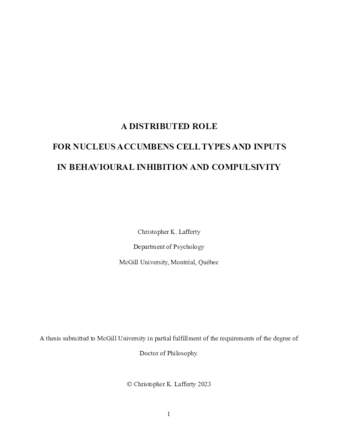 A DISTRIBUTED ROLE

FOR NUCLEUS ACCUMBENS CELL TYPES AND INPUTS

IN BEHAVIOURAL INHIBITION AND COMPULSIVITY

Christopher K. Lafferty

Department of Psychology

McGill University, Montréal, Québec

A thesis submitted to McGill University in partial fulfillment of the requirements of the degree of Doctor of Philosophy.

© Christopher K. Lafferty 2023

1